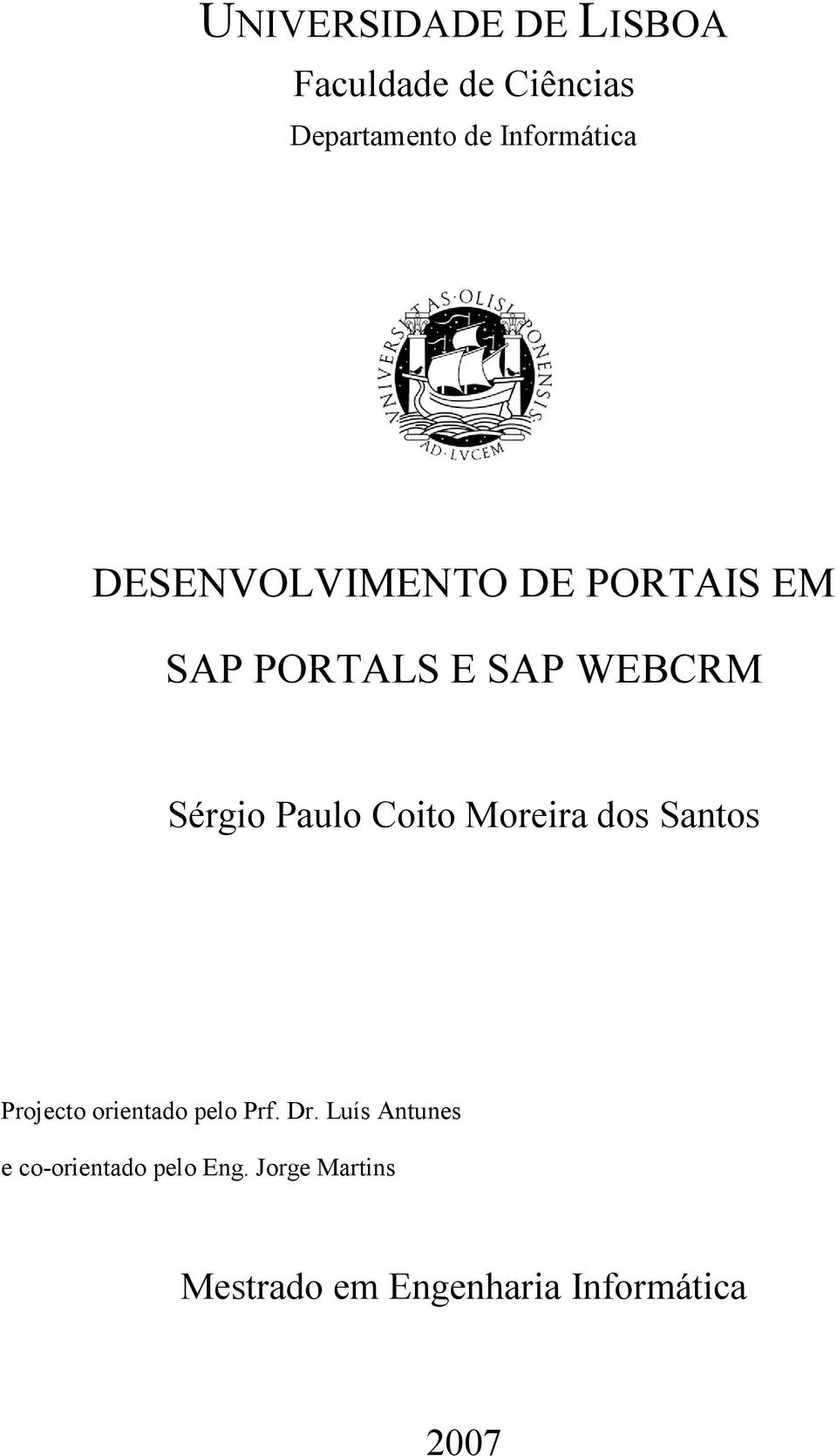 UNIVERSIDADE DE LISBOA
Faculdade de Ciências
Departamento de Informática

VNIVERSITAS OLISIPONENSIS
AD LVCEM

DESENVOLVIMENTO DE PORTAIS EM SAP PORTALS E SAP WEBCRM

Sérgio Paulo Coito Moreira dos Santos

Projecto orientado pelo Prf. Dr. Luís Antunes
e co-orientado pelo Eng. Jorge Martins

Mestrado em Engenharia Informática

2007